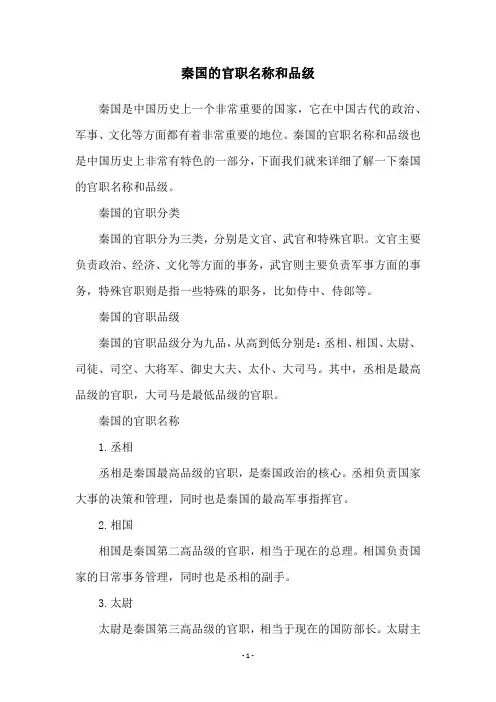 秦国的官职名称和品级

秦国是中国历史上一个非常重要的国家，它在中国古代的政治、军事、文化等方面都有着非常重要的地位。秦国的官职名称和品级也是中国历史上非常有特色的一部分，下面我们就来详细了解一下秦国的官职名称和品级。

秦国的官职分类

秦国的官职分为三类，分别是文官、武官和特殊官职。文官主要负责政治、经济、文化等方面的事务，武官则主要负责军事方面的事务，特殊官职则是指一些特殊的职务，比如侍中、侍郎等。

秦国的官职品级

秦国的官职品级分为九品，从高到低分别是：丞相、相国、太尉、司徒、司空、大将军、御史大夫、太仆、大司马。其中，丞相是最高品级的官职，大司马是最低品级的官职。

秦国的官职名称

1. 丞相

丞相是秦国最高品级的官职，是秦国政治的核心。丞相负责国家大事的决策和管理，同时也是秦国的最高军事指挥官。

2. 相国

相国是秦国第二高品级的官职，相当于现在的总理。相国负责国家的日常事务管理，同时也是丞相的副手。

3. 太尉

太尉是秦国第三高品级的官职，相当于现在的国防部长。太尉主

- 1 -